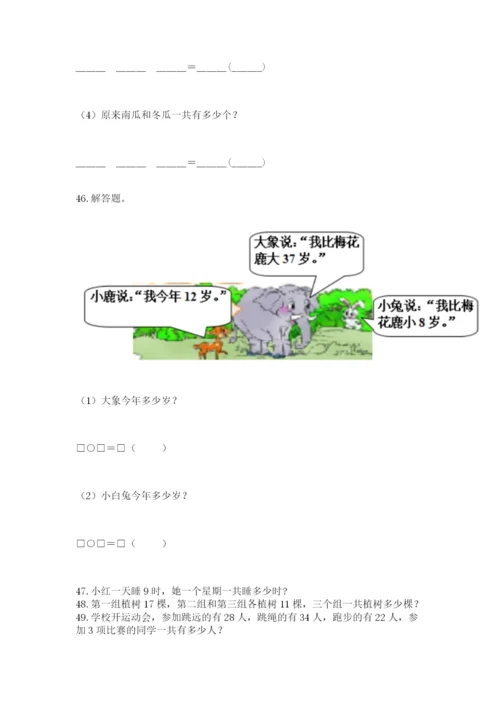 ____ ____ ____=____(____)

（4）原来南瓜和冬瓜一共有多少个？

____ ____ ____=____(____)

46. 解答题。

大象说：“我比梅花鹿大 37 岁。”

小鹿说：“我今年 12 岁。”

小兔说：“我比梅花鹿小 8 岁。”

（1）大象今年多少岁？

□○□＝□（　　）

（2）小白兔今年多少岁？

□○□＝□（　　）

47. 小红一天睡 9 时，她一个星期一共睡多少时？
48. 第一组植树 17 棵，第二组和第三组各植树 11 棵，三个组一共植树多少棵？
49. 学校开运动会，参加跳远的有 28 人，跳绳的有 34 人，跑步的有 22 人，参加 3 项比赛的同学一共有多少人？